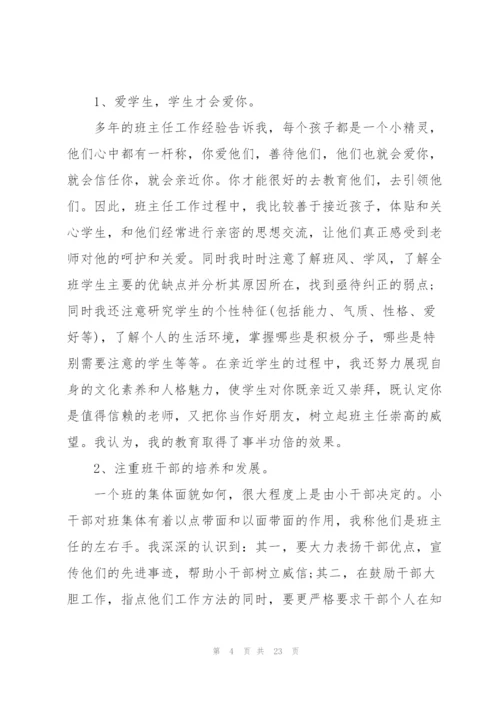 1、爱学生，学生才会爱你。

多年的班主任工作经验告诉我，每个孩子都是一个小精灵，他们心中都有一杆称，你爱他们，善待他们，他们也就会爱你，就会信任你，就会亲近你。你才能很好的去教育他们，去引领他们。因此，班主任工作过程中，我比较善于接近孩子，体贴和关心学生，和他们经常进行亲密的思想交流，让他们真正感受到老师对他的呵护和关爱。同时我时时注意了解班风、学风，了解全班学生主要的优缺点并分析其原因所在，找到亟待纠正的弱点；同时我还注意研究学生的个性特征(包括能力、气质、性格、爱好等)，了解个人的生活环境，掌握哪些是积极分子，哪些是特别需要注意的学生等等。在亲近学生的过程中，我还努力展现自身的文化素养和人格魅力，使学生对你既亲近又崇拜，既认定你是值得信赖的老师，又把你当作好朋友，树立起班主任崇高的威望。我认为，我的教育取得了事半功倍的效果。

2、注重班干部的培养和发展。

一个班的集体面貌如何，很大程度上是由小干部决定的。小干部对班集体有着以点带面和以面带面的作用，我称他们是班主任的左右手。我深深的认识到：其一，要大力表扬干部优点，宣传他们的先进事迹，帮助小干部树立威信；其二，在鼓励干部大胆工作，指点他们工作方法的同时，要更严格要求干部个人在知

第 4 页 共 23 页